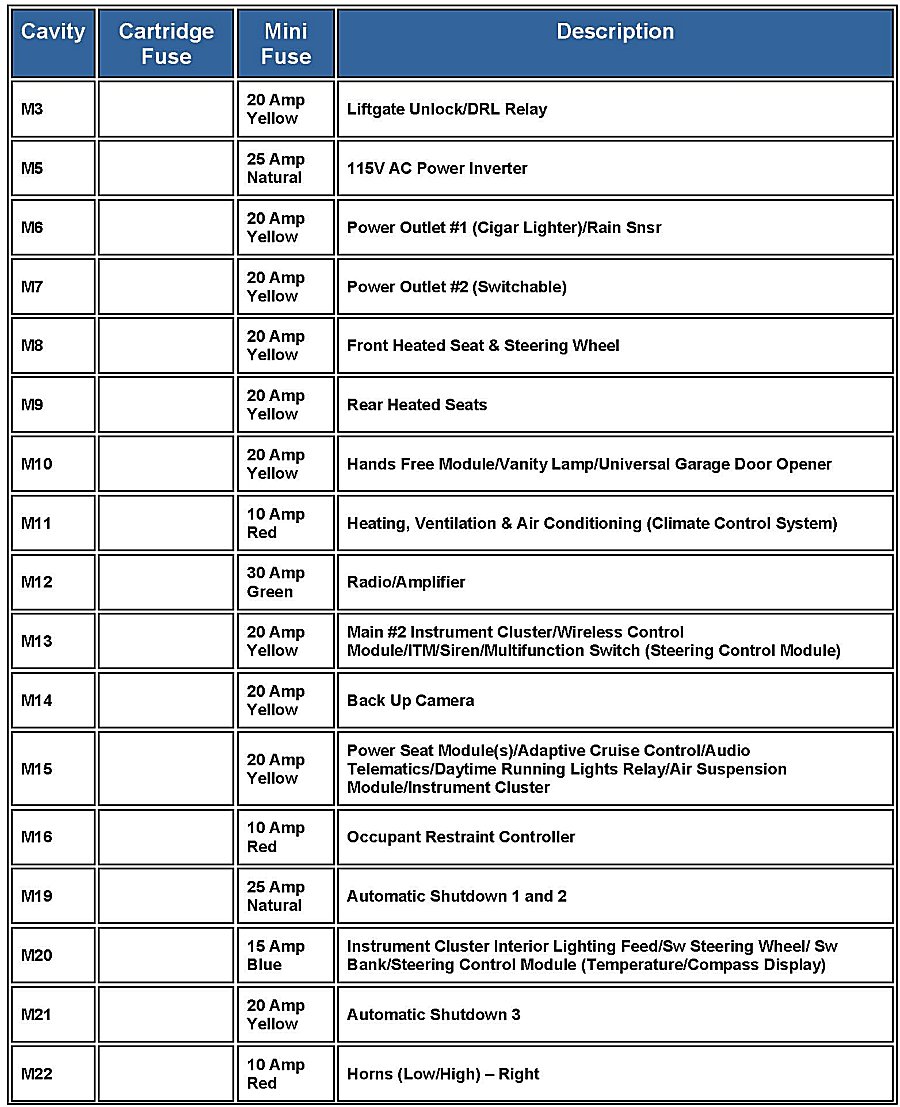 | Cavity | Cartridge Fuse | Mini Fuse | Description |
|---|---|---|---|
| M3 | | 20 Amp Yellow | Liftgate Unlock/DRL Relay |
| M5 | | 25 Amp Natural | 115V AC Power Inverter |
| M6 | | 20 Amp Yellow | Power Outlet #1 (Cigar Lighter)/Rain Snsr |
| M7 | | 20 Amp Yellow | Power Outlet #2 (Switchable) |
| M8 | | 20 Amp Yellow | Front Heated Seat & Steering Wheel |
| M9 | | 20 Amp Yellow | Rear Heated Seats |
| M10 | | 20 Amp Yellow | Hands Free Module/Vanity Lamp/Universal Garage Door Opener |
| M11 | | 10 Amp Red | Heating, Ventilation & Air Conditioning (Climate Control System) |
| M12 | | 30 Amp Green | Radio/Amplifier |
| M13 | | 20 Amp Yellow | Main #2 Instrument Cluster/Wireless Control Module/ITM/Siren/Multifunction Switch (Steering Control Module) |
| M14 | | 20 Amp Yellow | Back Up Camera |
| M15 | | 20 Amp Yellow | Power Seat Module(s)/Adaptive Cruise Control/Audio Telematics/Daytime Running Lights Relay/Air Suspension Module/Instrument Cluster |
| M16 | | 10 Amp Red | Occupant Restraint Controller |
| M19 | | 25 Amp Natural | Automatic Shutdown 1 and 2 |
| M20 | | 15 Amp Blue | Instrument Cluster Interior Lighting Feed/Sw Steering Wheel/ Sw Bank/Steering Control Module (Temperature/Compass Display) |
| M21 | | 20 Amp Yellow | Automatic Shutdown 3 |
| M22 | | 10 Amp Red | Horns (Low/High) – Right |